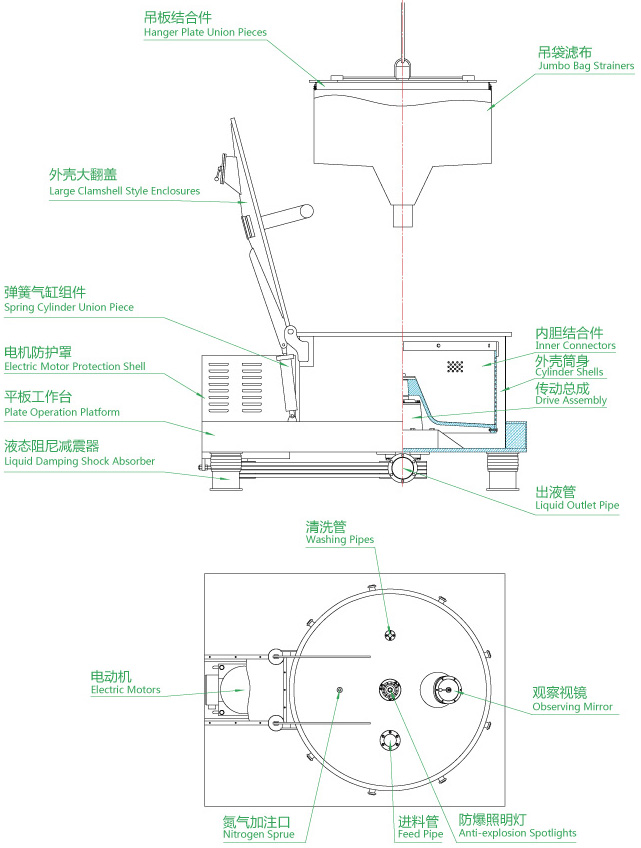 吊板结合件
Hanger Plate Union Pieces

吊袋滤布
Jumbo Bag Strainers

外壳大翻盖
Large Clamshell Style Enclosures

弹簧气缸组件
Spring Cylinder Union Piece

电机防护罩
Electric Motor Protection Shell

平板工作台
Plate Operation Platform

液态阻尼减震器
Liquid Damping Shock Absorber

内胆结合件
Inner Connectors

外壳筒身
Cylinder Shells

传动总成
Drive Assembly

出液管
Liquid Outlet Pipe

清洗管
Washing Pipes

电动机
Electric Motors

观察视镜
Observing Mirror

氮气加注口
Nitrogen Sprue

进料管
Feed Pipe

防爆照明灯
Anti-explosion Spotlights